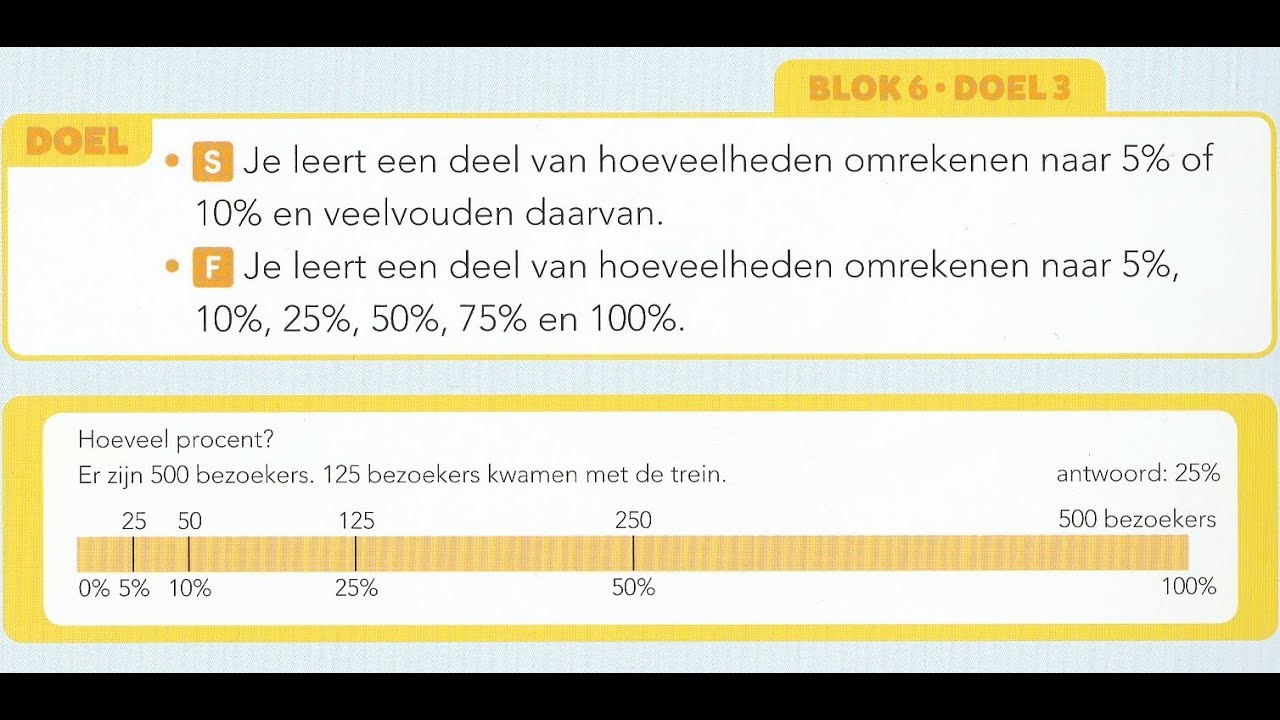 BLOK 6 • DOEL 3

DOEL

• S Je leert een deel van hoeveelheden omrekenen naar 5% of 10% en veelvouden daarvan.

• F Je leert een deel van hoeveelheden omrekenen naar 5%, 10%, 25%, 50%, 75% en 100%.

Hoeveel procent?

Er zijn 500 bezoekers. 125 bezoekers kwamen met de trein.

antwoord: 25%

25 50 125 250 500 bezoekers

0% 5% 10% 25% 50% 100%